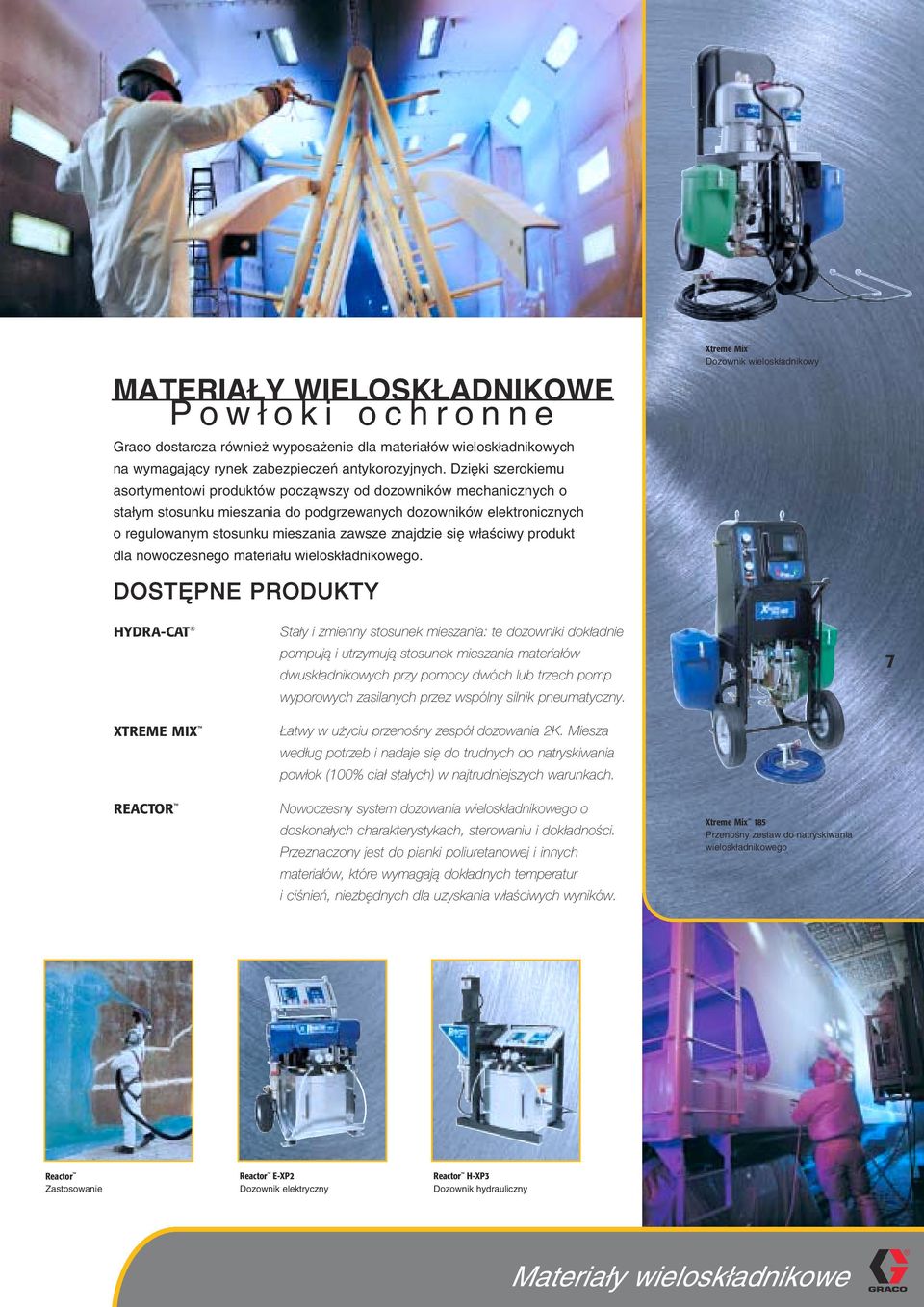 Xtreme Mix™
Dozownik wieloskładnikowy

MATERIAŁY WIELOSKŁADNIKOWE
Powłoki ochronne

Graco dostarcza również wyposażenie dla materiałów wieloskładnikowych na wymagający rynek zabezpieczeń antykorozyjnych. Dzięki szerokiemu asortymentowi produktów począwszy od dozowników mechanicznych o stałym stosunku mieszania do podgrzewanych dozowników elektronicznych o regulowanym stosunku mieszania zawsze znajdzie się właściwy produkt dla nowoczesnego materiału wieloskładnikowego.

DOSTĘPNE PRODUKTY

HYDRA-CAT®

Stały i zmienny stosunek mieszania: te dozowniki dokładnie pompują i utrzymują stosunek mieszania materiałów dwuskładnikowych przy pomocy dwóch lub trzech pomp wyporowych zasilanych przez wspólny silnik pneumatyczny.

XTREME MIX™

Łatwy w użyciu przenośny zespół dozowania 2K. Miesza według potrzeb i nadaje się do trudnych do natryskiwania powłok (100% ciał stałych) w najtrudniejszych warunkach.

REACTOR™

Nowoczesny system dozowania wieloskładnikowego o doskonałych charakterystykach, sterowaniu i dokładności. Przeznaczony jest do pianki poliuretanowej i innych materiałów, które wymagają dokładnych temperatur i ciśnień, niezbędnych dla uzyskania właściwych wyników.

7

Xtreme Mix™ 185
Przenośny zestaw do natryskiwania wieloskładnikowego

Reactor™
Zastosowanie

Reactor™ E-XP2
Dozownik elektryczny

Reactor™ H-XP3
Dozownik hydrauliczny

Materiały wieloskładnikowe

GRACO